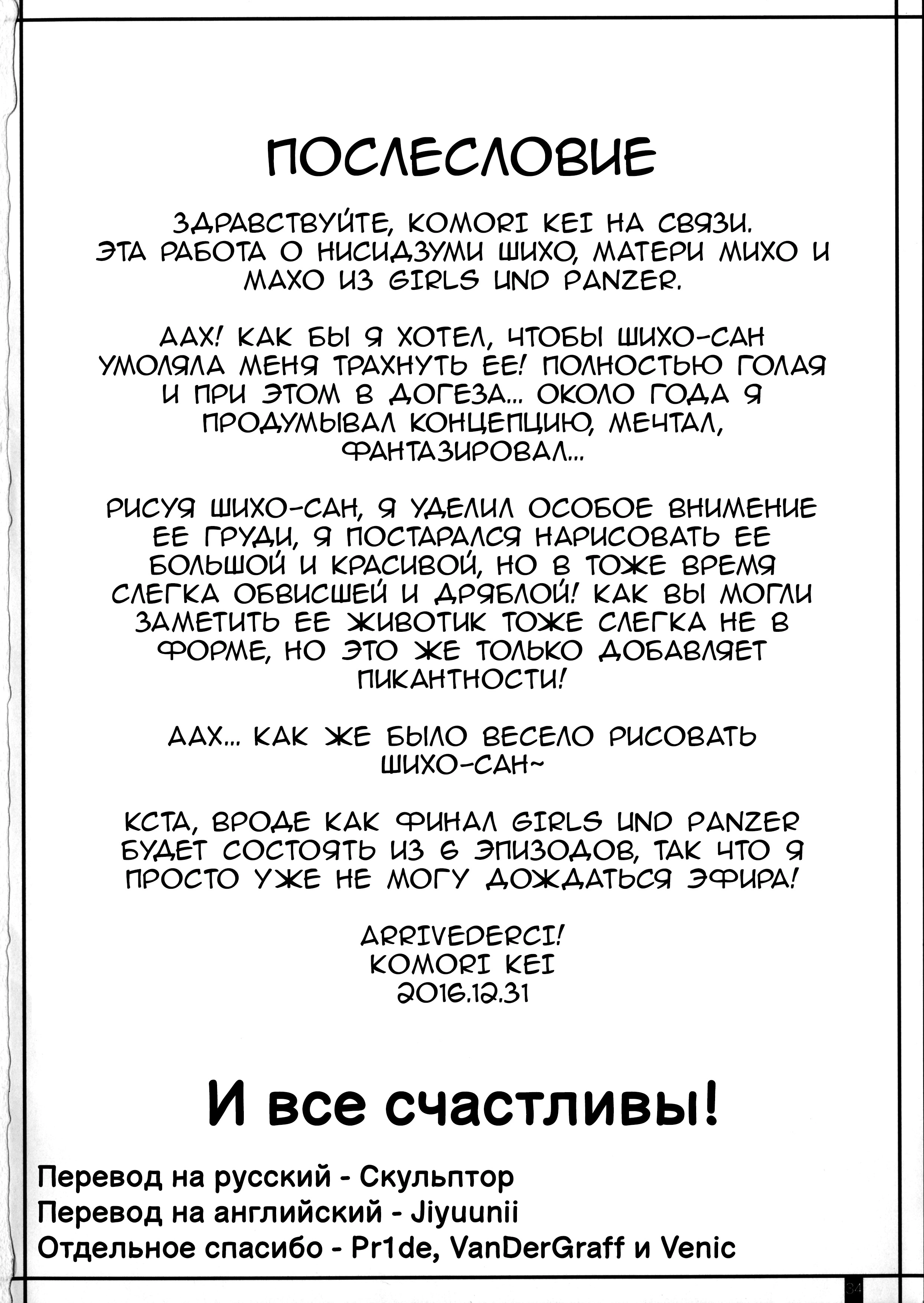 ПОСЛЕСЛОВИЕ

ЗДРАВСТВУЙТЕ, KOMORI KEI НА СВЯЗИ. ЭТА РАБОТА О НИСИДЗУМИ ШИХО, МАТЕРИ МИХО И МАХО ИЗ GIRLS UND PANZER.

ААХ! КАК БЫ Я ХОТЕЛ, ЧТОБЫ ШИХО-САН УМОЛЯЛА МЕНЯ ТРАХНУТЬ ЕЕ! ПОЛНОСТЬЮ ГОЛАЯ И ПРИ ЭТОМ В ДОГЕЗА... ОКОЛО ГОДА Я ПРОДУМЫВАЛ КОНЦЕПЦИЮ, МЕЧТАЛ, ФАНТАЗИРОВАЛ...

РИСУЯ ШИХО-САН, Я УДЕЛИЛ ОСОБОЕ ВНИМЕНИЕ ЕЕ ГРУДИ, Я ПОСТАРАЛСЯ НАРИСОВАТЬ ЕЕ БОЛЬШОЙ И КРАСИВОЙ, НО В ТОЖЕ ВРЕМЯ СЛЕГКА ОБВИСШЕЙ И ДРЯБЛОЙ! КАК ВЫ МОГЛИ ЗАМЕТИТЬ ЕЕ ЖИВОТИК ТОЖЕ СЛЕГКА НЕ В ФОРМЕ, НО ЭТО ЖЕ ТОЛЬКО ДОБАВЛЯЕТ ПИКАНТНОСТИ!

ААХ... КАК ЖЕ БЫЛО ВЕСЕЛО РИСОВАТЬ ШИХО-САН~

КСТА, ВРОДЕ КАК ФИНАЛ GIRLS UND PANZER БУДЕТ СОСТОЯТЬ ИЗ 6 ЭПИЗОДОВ, ТАК ЧТО Я ПРОСТО УЖЕ НЕ МОГУ ДОЖДАТЬСЯ ЭФИРА!

ARRIVEDERCI!
KOMORI KEI
2016.12.31

И все счастливы!

Перевод на русский - Скульптор
Перевод на английский - Jiyuunii
Отдельное спасибо - Pr1de, VanDerGraff и Venic

34